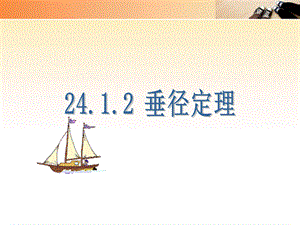 24.1.2 垂径定理